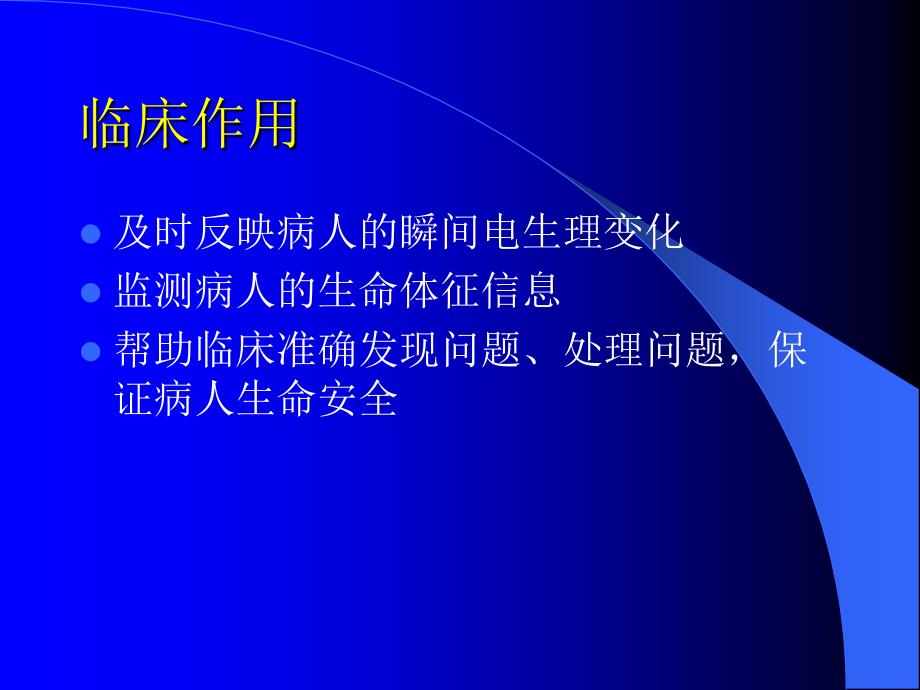 临床作用

- 及时反映病人的瞬间电生理变化
- 监测病人的生命体征信息
- 帮助临床准确发现问题、处理问题，保证病人生命安全